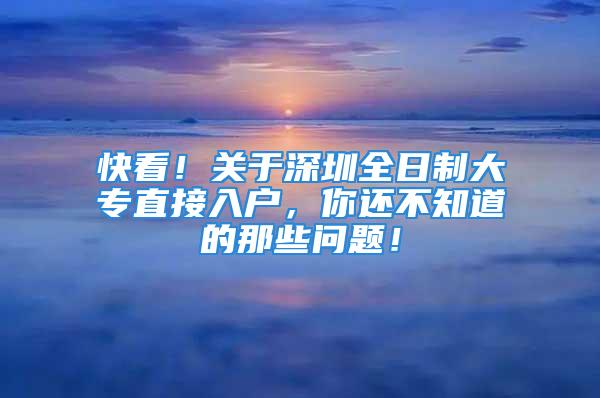 快看！关于深圳全日制大专直接入户，你还不知道的那些问题！